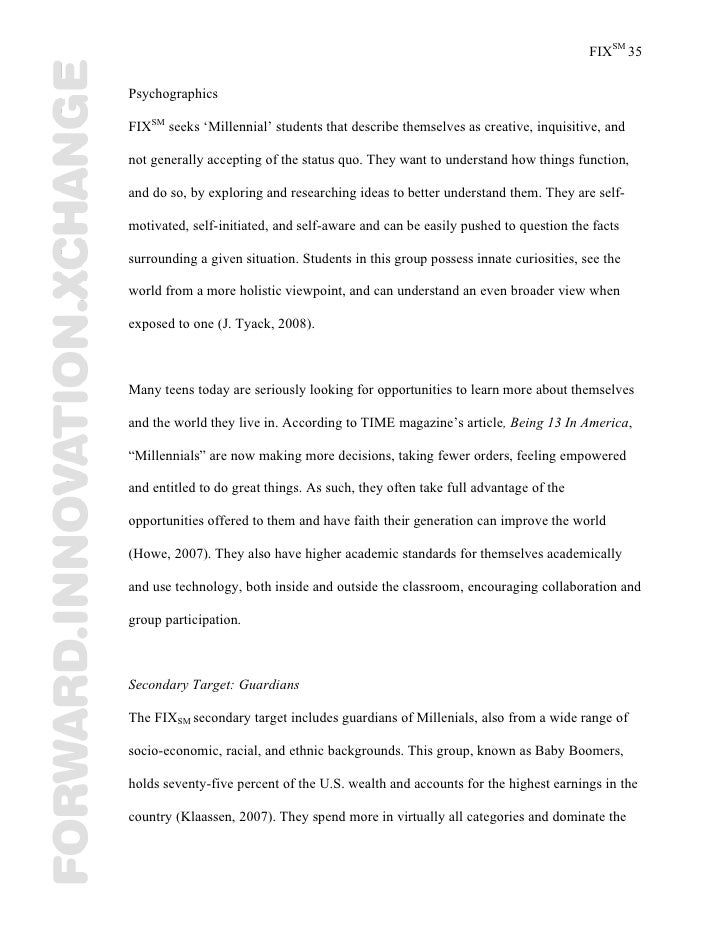 FIX$^{SM}$ 35

FORWARD.INNOVATION.XCHANGE

Psychographics

FIX$^{SM}$ seeks 'Millennial' students that describe themselves as creative, inquisitive, and not generally accepting of the status quo. They want to understand how things function, and do so, by exploring and researching ideas to better understand them. They are self-motivated, self-initiated, and self-aware and can be easily pushed to question the facts surrounding a given situation. Students in this group possess innate curiosities, see the world from a more holistic viewpoint, and can understand an even broader view when exposed to one (J. Tyack, 2008).

Many teens today are seriously looking for opportunities to learn more about themselves and the world they live in. According to TIME magazine's article, Being 13 In America, "Millennials" are now making more decisions, taking fewer orders, feeling empowered and entitled to do great things. As such, they often take full advantage of the opportunities offered to them and have faith their generation can improve the world (Howe, 2007). They also have higher academic standards for themselves academically and use technology, both inside and outside the classroom, encouraging collaboration and group participation.

Secondary Target: Guardians

The FIX$_{SM}$ secondary target includes guardians of Millenials, also from a wide range of socio-economic, racial, and ethnic backgrounds. This group, known as Baby Boomers, holds seventy-five percent of the U.S. wealth and accounts for the highest earnings in the country (Klaassen, 2007). They spend more in virtually all categories and dominate the